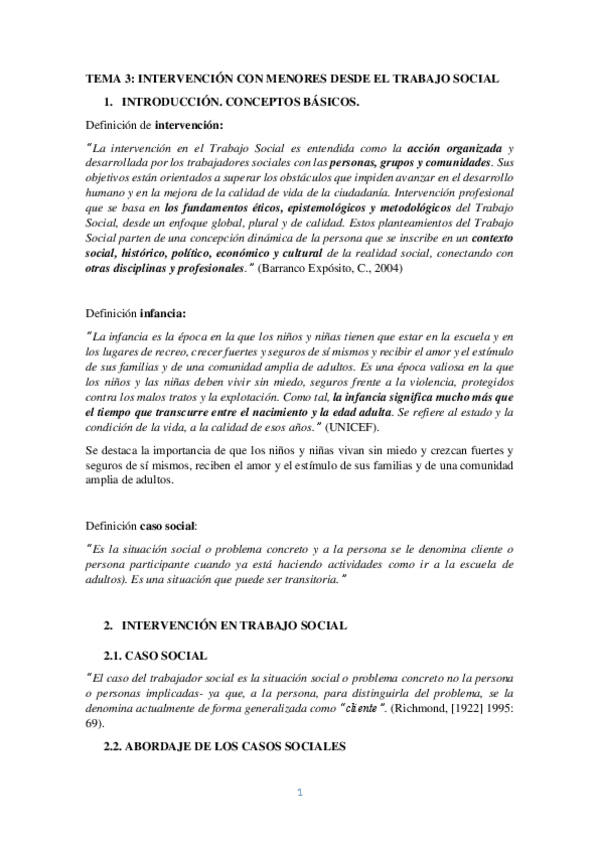 TEMA 3: INTERVENCIÓN CON MENORES DESDE EL TRABAJO SOCIAL

1. INTRODUCCIÓN. CONCEPTOS BÁSICOS.

Definición de intervención:

"La intervención en el Trabajo Social es entendida como la acción organizada y desarrollada por los trabajadores sociales con las personas, grupos y comunidades. Sus objetivos están orientados a superar los obstáculos que impiden avanzar en el desarrollo humano y en la mejora de la calidad de vida de la ciudadanía. Intervención profesional que se basa en los fundamentos éticos, epistemológicos y metodológicos del Trabajo Social, desde un enfoque global, plural y de calidad. Estos planteamientos del Trabajo Social parten de una concepción dinámica de la persona que se inscribe en un contexto social, histórico, político, económico y cultural de la realidad social, conectando con otras disciplinas y profesionales." (Barranco Expósito, C., 2004)

Definición infancia:

"La infancia es la época en la que los niños y niñas tienen que estar en la escuela y en los lugares de recreo, crecer fuertes y seguros de sí mismos y recibir el amor y el estímulo de sus familias y de una comunidad amplia de adultos. Es una época valiosa en la que los niños y las niñas deben vivir sin miedo, seguros frente a la violencia, protegidos contra los malos tratos y la explotación. Como tal, la infancia significa mucho más que el tiempo que transcurre entre el nacimiento y la edad adulta. Se refiere al estado y la condición de la vida, a la calidad de esos años." (UNICEF).

Se destaca la importancia de que los niños y niñas vivan sin miedo y crezcan fuertes y seguros de sí mismos, reciben el amor y el estímulo de sus familias y de una comunidad amplia de adultos.

Definición caso social:

"Es la situación social o problema concreto y a la persona se le denomina cliente o persona participante cuando ya está haciendo actividades como ir a la escuela de adultos). Es una situación que puede ser transitoria."

2. INTERVENCIÓN EN TRABAJO SOCIAL

2.1. CASO SOCIAL

"El caso del trabajador social es la situación social o problema concreto no la persona o personas implicadas- ya que, a la persona, para distinguirla del problema, se la denomina actualmente de forma generalizada como "cliente". (Richmond, [1922] 1995: 69).

2.2. ABORDAJE DE LOS CASOS SOCIALES

1